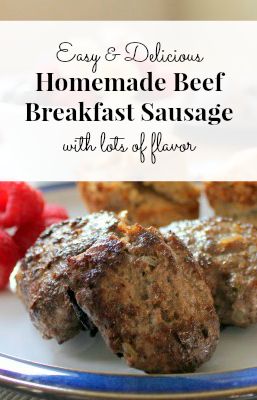 Easy & Delicious
Homemade Beef Breakfast Sausage
with lots of flavor